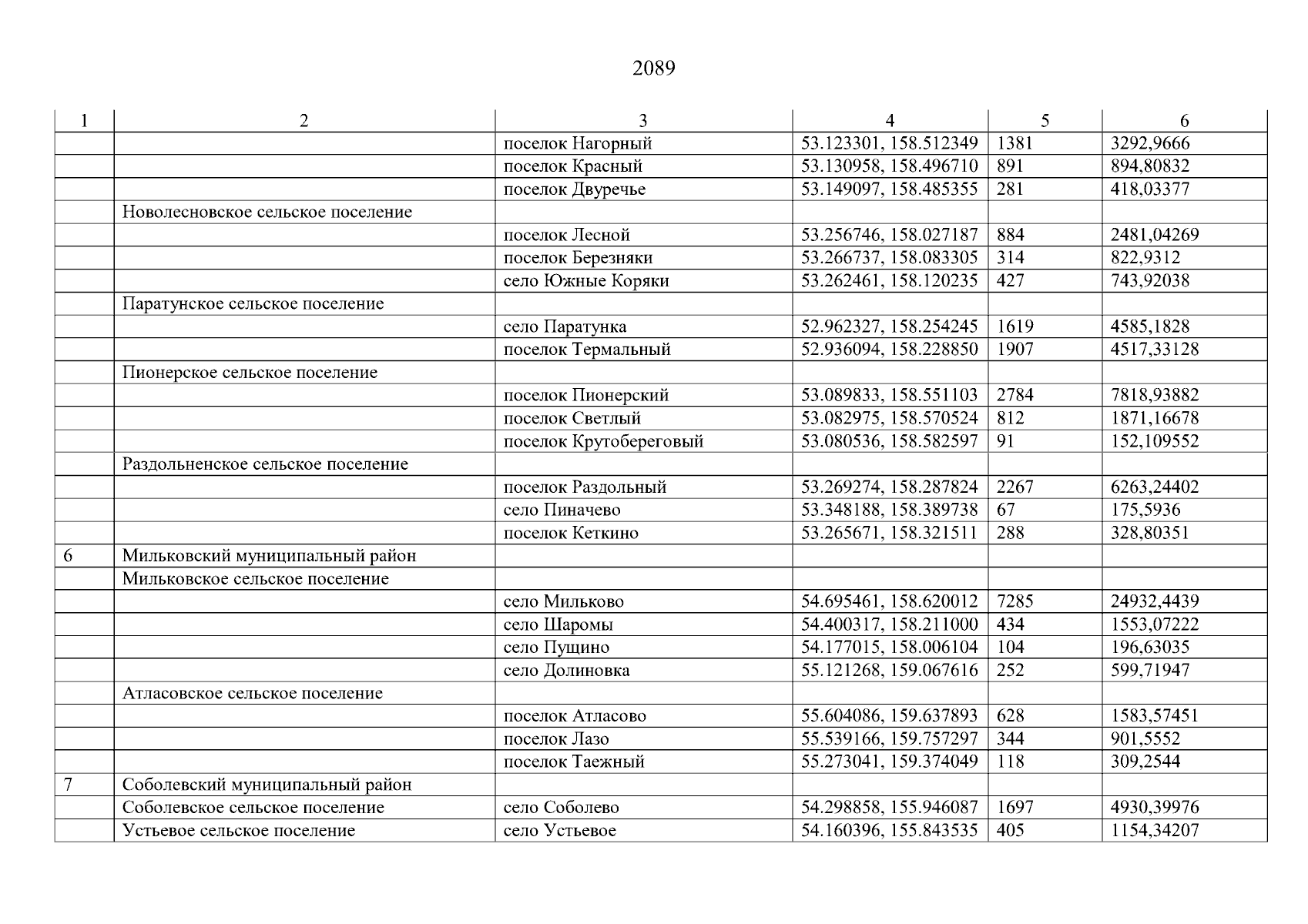 2089

| 1 | 2 | 3 | 4 | 5 | 6 |
|---|---|---|---|---|---|
| | | поселок Нагорный | 53.123301, 158.512349 | 1381 | 3292,9666 |
| | | поселок Красный | 53.130958, 158.496710 | 891 | 894,80832 |
| | | поселок Двуречье | 53.149097, 158.485355 | 281 | 418,03377 |
| | Новолесновское сельское поселение | | | | |
| | | поселок Лесной | 53.256746, 158.027187 | 884 | 2481,04269 |
| | | поселок Березняки | 53.266737, 158.083305 | 314 | 822,9312 |
| | | село Южные Коряки | 53.262461, 158.120235 | 427 | 743,92038 |
| | Паратунское сельское поселение | | | | |
| | | село Паратунка | 52.962327, 158.254245 | 1619 | 4585,1828 |
| | | поселок Термальный | 52.936094, 158.228850 | 1907 | 4517,33128 |
| | Пионерское сельское поселение | | | | |
| | | поселок Пионерский | 53.089833, 158.551103 | 2784 | 7818,93882 |
| | | поселок Светлый | 53.082975, 158.570524 | 812 | 1871,16678 |
| | | поселок Крутобереговый | 53.080536, 158.582597 | 91 | 152,109552 |
| | Раздольненское сельское поселение | | | | |
| | | поселок Раздольный | 53.269274, 158.287824 | 2267 | 6263,24402 |
| | | село Пиначево | 53.348188, 158.389738 | 67 | 175,5936 |
| | | поселок Кеткино | 53.265671, 158.321511 | 288 | 328,80351 |
| 6 | Мильковский муниципальный район | | | | |
| | Мильковское сельское поселение | | | | |
| | | село Мильково | 54.695461, 158.620012 | 7285 | 24932,4439 |
| | | село Шаромы | 54.400317, 158.211000 | 434 | 1553,07222 |
| | | село Пущино | 54.177015, 158.006104 | 104 | 196,63035 |
| | | село Долиновка | 55.121268, 159.067616 | 252 | 599,71947 |
| | Атласовское сельское поселение | | | | |
| | | поселок Атласово | 55.604086, 159.637893 | 628 | 1583,57451 |
| | | поселок Лазо | 55.539166, 159.757297 | 344 | 901,5552 |
| | | поселок Таежный | 55.273041, 159.374049 | 118 | 309,2544 |
| 7 | Соболевский муниципальный район | | | | |
| | Соболевское сельское поселение | село Соболево | 54.298858, 155.946087 | 1697 | 4930,39976 |
| | Устьевое сельское поселение | село Устьевое | 54.160396, 155.843535 | 405 | 1154,34207 |